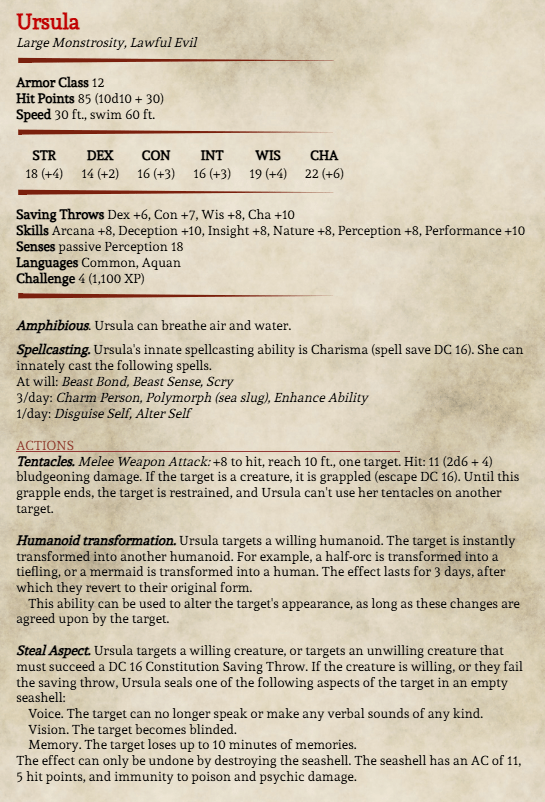 Ursula
Large Monstrosity, Lawful Evil

Armor Class 12
Hit Points 85 (10d10 + 30)
Speed 30 ft., swim 60 ft.

| STR | DEX | CON | INT | WIS | CHA |
|---|---|---|---|---|---|
| 18 (+4) | 14 (+2) | 16 (+3) | 16 (+3) | 19 (+4) | 22 (+6) |

Saving Throws Dex +6, Con +7, Wis +8, Cha +10
Skills Arcana +8, Deception +10, Insight +8, Nature +8, Perception +8, Performance +10
Senses passive Perception 18
Languages Common, Aquan
Challenge 4 (1,100 XP)

Amphibious. Ursula can breathe air and water.

Spellcasting. Ursula's innate spellcasting ability is Charisma (spell save DC 16). She can innately cast the following spells.
At will: Beast Bond, Beast Sense, Scry
3/day: Charm Person, Polymorph (sea slug), Enhance Ability
1/day: Disguise Self, Alter Self

ACTIONS
Tentacles. Melee Weapon Attack: +8 to hit, reach 10 ft., one target. Hit: 11 (2d6 + 4) bludgeoning damage. If the target is a creature, it is grappled (escape DC 16). Until this grapple ends, the target is restrained, and Ursula can't use her tentacles on another target.

Humanoid transformation. Ursula targets a willing humanoid. The target is instantly transformed into another humanoid. For example, a half-orc is transformed into a tiefling, or a mermaid is transformed into a human. The effect lasts for 3 days, after which they revert to their original form.
This ability can be used to alter the target's appearance, as long as these changes are agreed upon by the target.

Steal Aspect. Ursula targets a willing creature, or targets an unwilling creature that must succeed a DC 16 Constitution Saving Throw. If the creature is willing, or they fail the saving throw, Ursula seals one of the following aspects of the target in an empty seashell:
Voice. The target can no longer speak or make any verbal sounds of any kind.
Vision. The target becomes blinded.
Memory. The target loses up to 10 minutes of memories.
The effect can only be undone by destroying the seashell. The seashell has an AC of 11, 5 hit points, and immunity to poison and psychic damage.